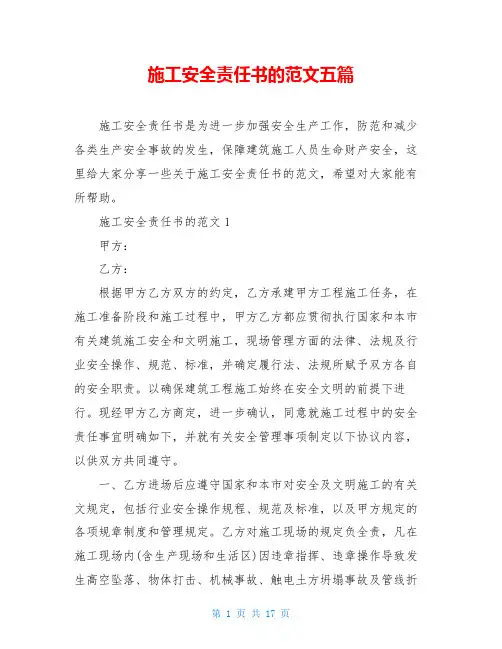 施工安全责任书的范文五篇

施工安全责任书是为进一步加强安全生产工作，防范和减少各类生产安全事故的发生，保障建筑施工人员生命财产安全，这里给大家分享一些关于施工安全责任书的范文，希望对大家能有所帮助。

施工安全责任书的范文 1

甲方：

乙方：

根据甲方乙方双方的约定，乙方承建甲方工程施工任务，在施工准备阶段和施工过程中，甲方乙方都应贯彻执行国家和本市有关建筑施工安全和文明施工，现场管理方面的法律、法规及行业安全操作、规范、标准，并确定履行法、法规所赋予双方各自的安全职责。以确保建筑工程施工始终在安全文明的前提下进行。现经甲方乙方商定，进一步确认，同意就施工过程中的安全责任事宜明确如下，并就有关安全管理事项制定以下协议内容，以供双方共同遵守。

一、乙方进场后应遵守国家和本市对安全及文明施工的有关文规定，包括行业安全操作规程、规范及标准，以及甲方规定的各项规章制度和管理规定。乙方对施工现场的规定负全责，凡在施工现场内(含生产现场和生活区)因违章指挥、违章操作导致发生高空坠落、物体打击、机械事故、触电土方坍塌事故及管线折

第 1 页 共 17 页